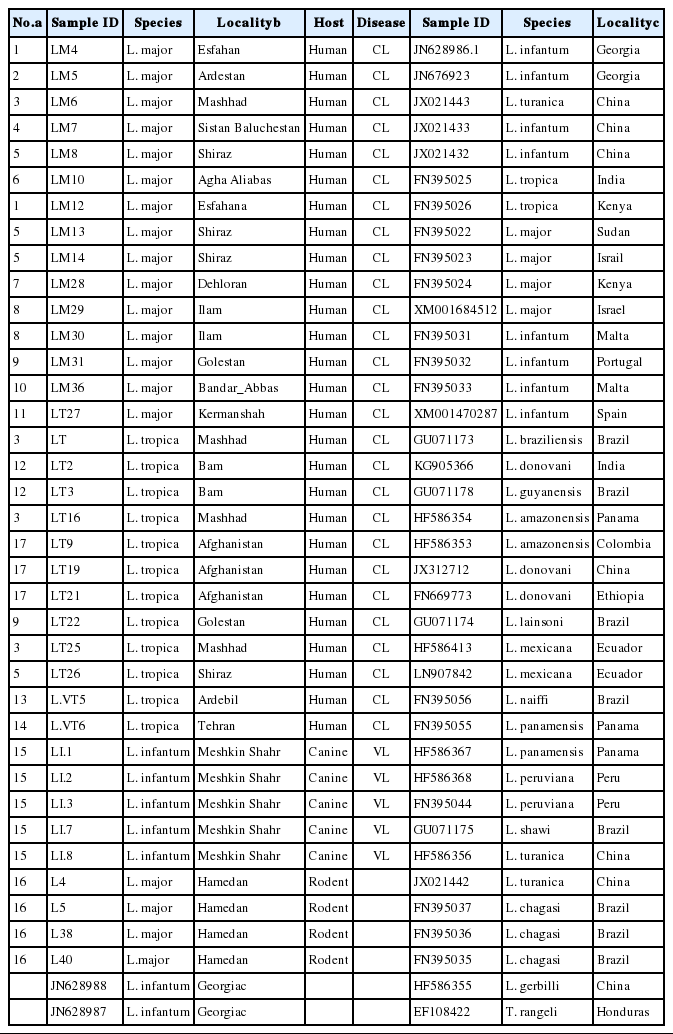 | No.a | Sample ID | Species | Localityb | Host | Disease | Sample ID | Species | Localityc |
|---|---|---|---|---|---|---|---|---|
| 1 | LM4 | L. major | Esfahan | Human | CL | JN628986.1 | L. infantum | Georgia |
| 2 | LM5 | L. major | Ardestan | Human | CL | JN676923 | L. infantum | Georgia |
| 3 | LM6 | L. major | Mashhad | Human | CL | JX021443 | L. turanica | China |
| 4 | LM7 | L. major | Sistan Baluchestan | Human | CL | JX021433 | L. infantum | China |
| 5 | LM8 | L. major | Shiraz | Human | CL | JX021432 | L. infantum | China |
| 6 | LM10 | L. major | Agha Aliabas | Human | CL | FN395025 | L. tropica | India |
| 1 | LM12 | L. major | Esfahana | Human | CL | FN395026 | L. tropica | Kenya |
| 5 | LM13 | L. major | Shiraz | Human | CL | FN395022 | L. major | Sudan |
| 5 | LM14 | L. major | Shiraz | Human | CL | FN395023 | L. major | Israil |
| 7 | LM28 | L. major | Dehloran | Human | CL | FN395024 | L. major | Kenya |
| 8 | LM29 | L. major | Ilam | Human | CL | XM001684512 | L. major | Israel |
| 8 | LM30 | L. major | Ilam | Human | CL | FN395031 | L. infantum | Malta |
| 9 | LM31 | L. major | Golestan | Human | CL | FN395032 | L. infantum | Portugal |
| 10 | LM36 | L. major | Bandar_Abbas | Human | CL | FN395033 | L. infantum | Malta |
| 11 | LT27 | L. major | Kermanshah | Human | CL | XM001470287 | L. infantum | Spain |
| 3 | LT | L. tropica | Mashhad | Human | CL | GU071173 | L. braziliensis | Brazil |
| 12 | LT2 | L. tropica | Bam | Human | CL | KG905366 | L. donovani | India |
| 12 | LT3 | L. tropica | Bam | Human | CL | GU071178 | L. guyanensis | Brazil |
| 3 | LT16 | L. tropica | Mashhad | Human | CL | HF586354 | L. amazonensis | Panama |
| 17 | LT9 | L. tropica | Afghanistan | Human | CL | HF586353 | L. amazonensis | Colombia |
| 17 | LT19 | L. tropica | Afghanistan | Human | CL | JX312712 | L. donovani | China |
| 17 | LT21 | L. tropica | Afghanistan | Human | CL | FN669773 | L. donovani | Ethiopia |
| 9 | LT22 | L. tropica | Golestan | Human | CL | GU071174 | L. lainsoni | Brazil |
| 3 | LT25 | L. tropica | Mashhad | Human | CL | HF586413 | L. mexicana | Ecuador |
| 5 | LT26 | L. tropica | Shiraz | Human | CL | LN907842 | L. mexicana | Ecuador |
| 13 | L.VT5 | L. tropica | Ardebil | Human | CL | FN395056 | L. naiffi | Brazil |
| 14 | L.VT6 | L. tropica | Tehran | Human | CL | FN395055 | L. panamensis | Panama |
| 15 | LI.1 | L. infantum | Meshkin Shahr | Canine | VL | HF586367 | L. panamensis | Panama |
| 15 | LI.2 | L. infantum | Meshkin Shahr | Canine | VL | HF586368 | L. peruviana | Peru |
| 15 | LI.3 | L. infantum | Meshkin Shahr | Canine | VL | FN395044 | L. peruviana | Peru |
| 15 | LI.7 | L. infantum | Meshkin Shahr | Canine | VL | GU071175 | L. shawi | Brazil |
| 15 | LI.8 | L. infantum | Meshkin Shahr | Canine | VL | HF586356 | L. turanica | China |
| 16 | L4 | L. major | Hamedan | Rodent | | JX021442 | L. turanica | China |
| 16 | L5 | L. major | Hamedan | Rodent | | FN395037 | L. chagasi | Brazil |
| 16 | L38 | L. major | Hamedan | Rodent | | FN395036 | L. chagasi | Brazil |
| 16 | L40 | L.major | Hamedan | Rodent | | FN395035 | L. chagasi | Brazil |
| | JN628988 | L. infantum | Georgiac | | | HF586355 | L. gerbilli | China |
| | JN628987 | L. infantum | Georgiac | | | EF108422 | T. rangeli | Honduras |